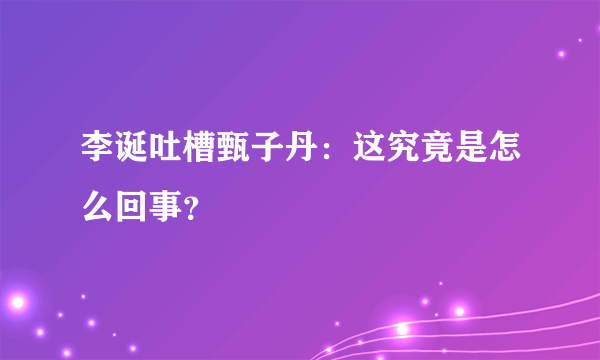 李诞吐槽甄子丹：这究竟是怎么回事?